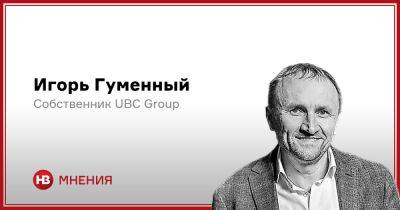 Игорь Гуменный
Собственник UBC Group

НВ МНЕНИЯ